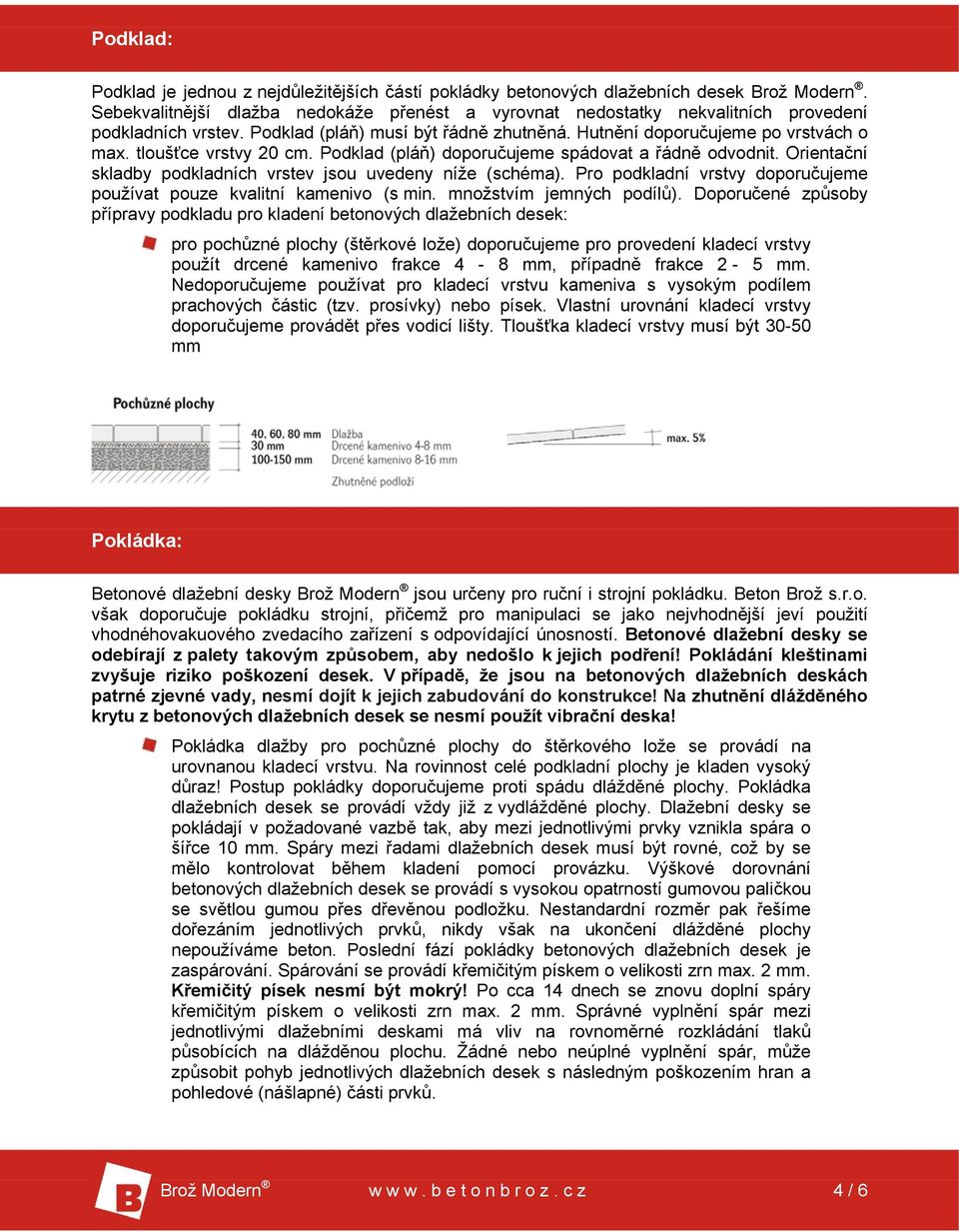 Podklad:

Podklad je jednou z nejdůležitějších částí pokládky betonových dlažebních desek Brož Modern®. Sebekvalitnější dlažba nedokáže přenést a vyrovnat nedostatky nekvalitních provedení podkladních vrstev. Podklad (pláň) musí být řádně zhutněná. Hutnění doporučujeme po vrstvách o max. tloušťce vrstvy 20 cm. Podklad (pláň) doporučujeme spádovat a řádně odvodnit. Orientační skladby podkladních vrstev jsou uvedeny níže (schéma). Pro podkladní vrstvy doporučujeme používat pouze kvalitní kamenivo (s min. množstvím jemných podílů). Doporučené způsoby přípravy podkladu pro kladení betonových dlažebních desek:

pro pochůzné plochy (štěrkové lože) doporučujeme pro provedení kladecí vrstvy použít drcené kamenivo frakce 4 - 8 mm, případně frakce 2 - 5 mm. Nedoporučujeme používat pro kladecí vrstvu kameniva s vysokým podílem prachových částic (tzv. prosívky) nebo písek. Vlastní urovnání kladecí vrstvy doporučujeme provádět přes vodicí lišty. Tloušťka kladecí vrstvy musí být 30-50 mm

Pochůzné plochy

40, 60, 80 mm
30 mm
100-150 mm
Dlažba
Drcené kamenivo 4-8 mm
Drcené kamenivo 8-16 mm
Zhutněné podloží
max. 5%

Pokládka:

Betonové dlažební desky Brož Modern® jsou určeny pro ruční i strojní pokládku. Beton Brož s.r.o. však doporučuje pokládku strojní, přičemž pro manipulaci se jako nejvhodnější jeví použití vhodnéhovakuového zvedacího zařízení s odpovídající únosností. Betonové dlažební desky se odebírají z palety takovým způsobem, aby nedošlo k jejich podření! Pokládání kleštinami zvyšuje riziko poškození desek. V případě, že jsou na betonových dlažebních deskách patrné zjevné vady, nesmí dojít k jejich zabudování do konstrukce! Na zhutnění dlážděného krytu z betonových dlažebních desek se nesmí použít vibrační deska!

Pokládka dlažby pro pochůzné plochy do štěrkového lože se provádí na urovnanou kladecí vrstvu. Na rovinnost celé podkladní plochy je kladen vysoký důraz! Postup pokládky doporučujeme proti spádu dlážděné plochy. Pokládka dlažebních desek se provádí vždy již z vydlážděné plochy. Dlažební desky se pokládají v požadované vazbě tak, aby mezi jednotlivými prvky vznikla spára o šířce 10 mm. Spáry mezi řadami dlažebních desek musí být rovné, což by se mělo kontrolovat během kladení pomocí provázku. Výškové dorovnání betonových dlažebních desek se provádí s vysokou opatrností gumovou paličkou se světlou gumou přes dřevěnou podložku. Nestandardní rozměr pak řešíme dořezáním jednotlivých prvků, nikdy však na ukončení dlážděné plochy nepoužíváme beton. Poslední fází pokládky betonových dlažebních desek je zaspárování. Spárování se provádí křemičitým pískem o velikosti zrn max. 2 mm. Křemičitý písek nesmí být mokrý! Po cca 14 dnech se znovu doplní spáry křemičitým pískem o velikosti zrn max. 2 mm. Správné vyplnění spár mezi jednotlivými dlažebními deskami má vliv na rovnoměrné rozkládání tlaků působících na dlážděnou plochu. Žádné nebo neúplné vyplnění spár, může způsobit pohyb jednotlivých dlažebních desek s následným poškozením hran a pohledové (nášlapné) části prvků.

B Brož Modern® www.betonbroz.cz 4 / 6